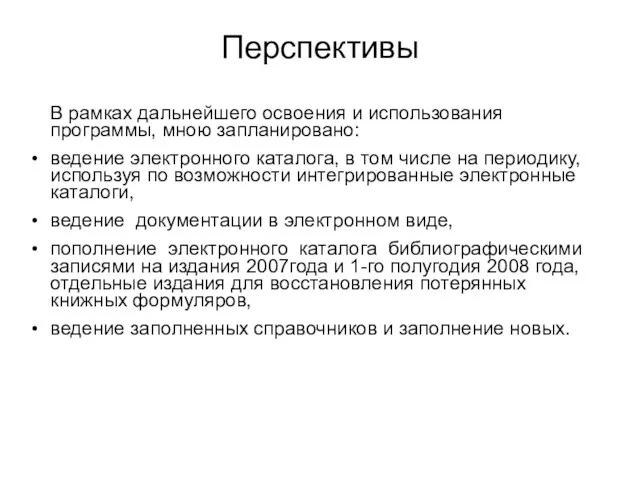 Перспективы

В рамках дальнейшего освоения и использования программы, мною запланировано:

• ведение электронного каталога, в том числе на периодику, используя по возможности интегрированные электронные каталоги,

• ведение документации в электронном виде,

• пополнение электронного каталога библиографическими записями на издания 2007года и 1-го полугодия 2008 года, отдельные издания для восстановления потерянных книжных формуляров,

• ведение заполненных справочников и заполнение новых.